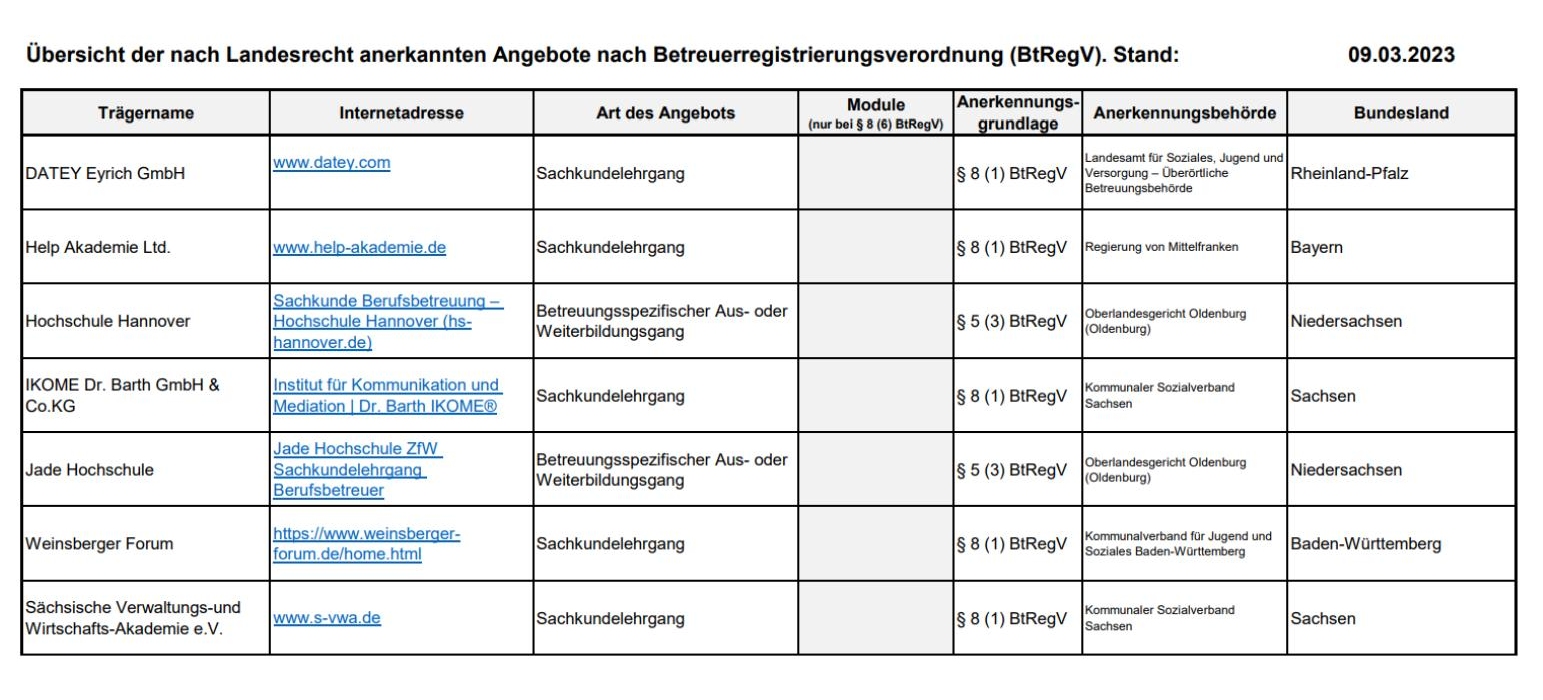 Übersicht der nach Landesrecht anerkannten Angebote nach Betreuerregistrierungsverordnung (BtRegV). Stand: 09.03.2023

| Trägername | Internetadresse | Art des Angebots | Module (nur bei § 8 (6) BtRegV) | Anerkennungsgrundlage | Anerkennungsbehörde | Bundesland |
|---|---|---|---|---|---|---|
| DATEY Eyrich GmbH | www.datey.com | Sachkundelehrgang | | § 8 (1) BtRegV | Landesamt für Soziales, Jugend und Versorgung – Überörtliche Betreuungsbehörde | Rheinland-Pfalz |
| Help Akademie Ltd. | www.help-akademie.de | Sachkundelehrgang | | § 8 (1) BtRegV | Regierung von Mittelfranken | Bayern |
| Hochschule Hannover | Sachkunde Berufsbetreuung – Hochschule Hannover (hs-hannover.de) | Betreuungsspezifischer Aus- oder Weiterbildungsgang | | § 5 (3) BtRegV | Oberlandesgericht Oldenburg (Oldenburg) | Niedersachsen |
| IKOME Dr. Barth GmbH & Co.KG | Institut für Kommunikation und Mediation \| Dr. Barth IKOME® | Sachkundelehrgang | | § 8 (1) BtRegV | Kommunaler Sozialverband Sachsen | Sachsen |
| Jade Hochschule | Jade Hochschule ZfW Sachkundelehrgang Berufsbetreuer | Betreuungsspezifischer Aus- oder Weiterbildungsgang | | § 5 (3) BtRegV | Oberlandesgericht Oldenburg (Oldenburg) | Niedersachsen |
| Weinsberger Forum | https://www.weinsberger-forum.de/home.html | Sachkundelehrgang | | § 8 (1) BtRegV | Kommunalverband für Jugend und Soziales Baden-Württemberg | Baden-Württemberg |
| Sächsische Verwaltungs-und Wirtschafts-Akademie e.V. | www.s-vwa.de | Sachkundelehrgang | | § 8 (1) BtRegV | Kommunaler Sozialverband Sachsen | Sachsen |